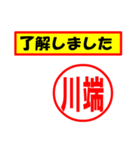 了解しました

川端